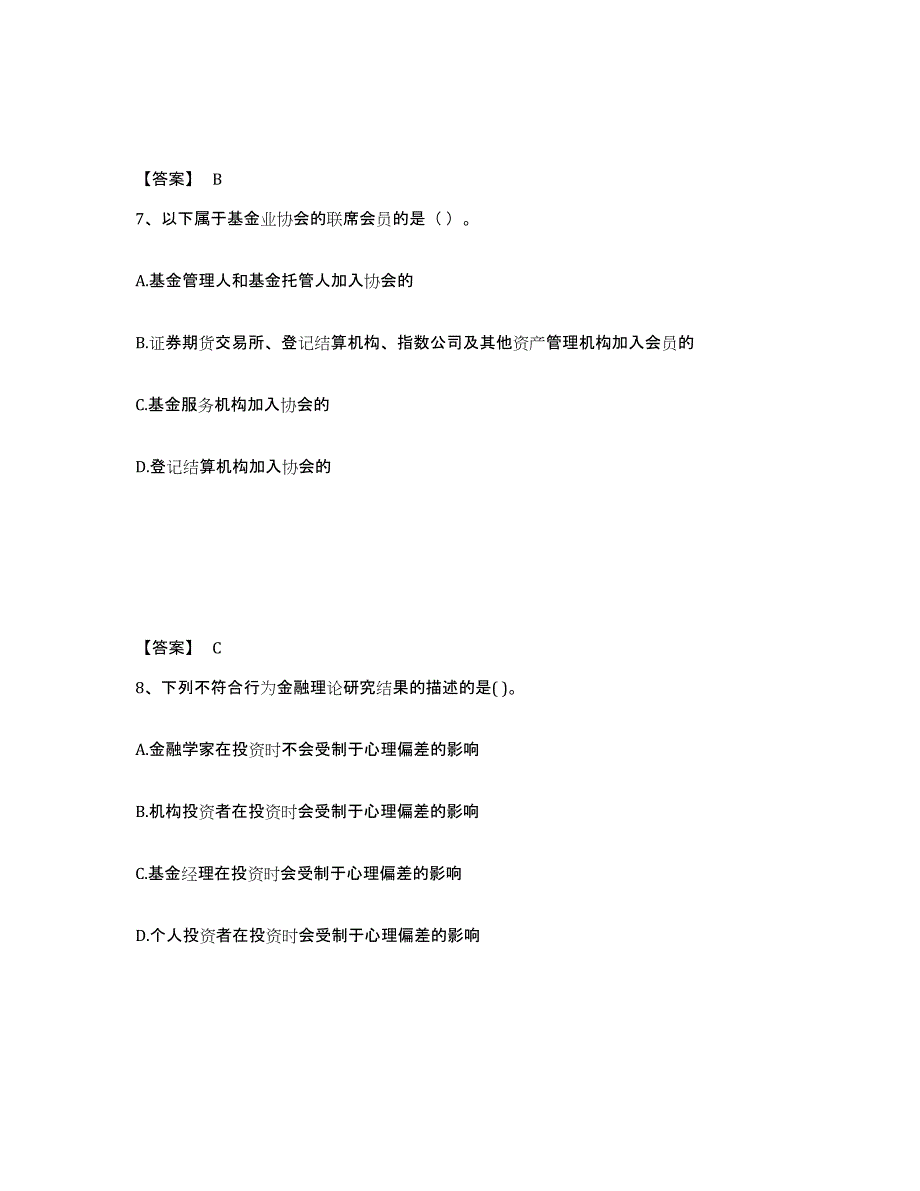 【答案】 B

7、以下属于基金业协会的联席会员的是（ ）。

A.基金管理人和基金托管人加入协会的

B.证券期货交易所、登记结算机构、指数公司及其他资产管理机构加入会员的

C.基金服务机构加入协会的

D.登记结算机构加入协会的

【答案】 C

8、下列不符合行为金融理论研究结果的描述的是( )。

A.金融学家在投资时不会受制于心理偏差的影响

B.机构投资者在投资时会受制于心理偏差的影响

C.基金经理在投资时会受制于心理偏差的影响

D.个人投资者在投资时会受制于心理偏差的影响